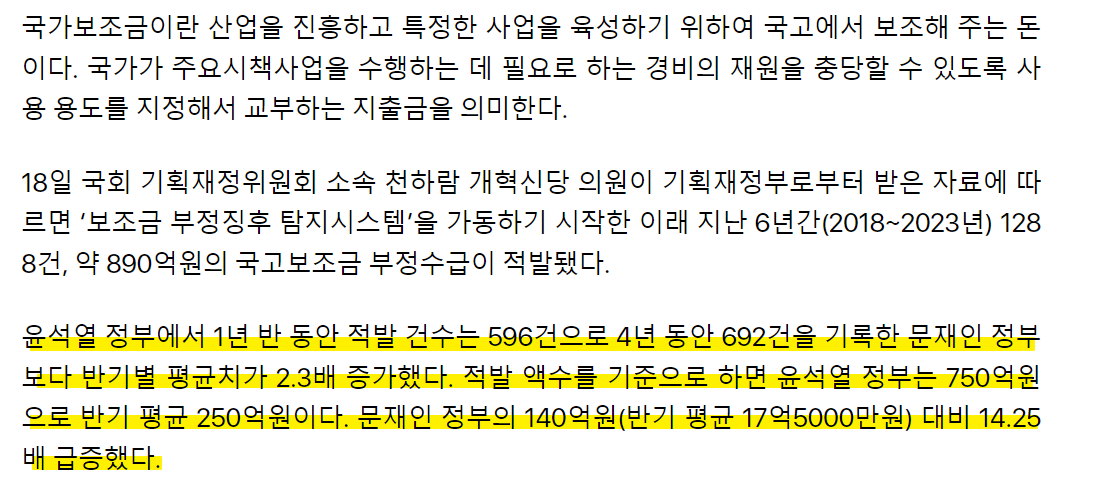 국가보조금이란 산업을 진흥하고 특정한 사업을 육성하기 위하여 국고에서 보조해 주는 돈이다. 국가가 주요시책사업을 수행하는 데 필요로 하는 경비의 재원을 충당할 수 있도록 사용 용도를 지정해서 교부하는 지출금을 의미한다.

18일 국회 기획재정위원회 소속 천하람 개혁신당 의원이 기획재정부로부터 받은 자료에 따르면 '보조금 부정징후 탐지시스템'을 가동하기 시작한 이래 지난 6년간(2018~2023년) 1288건, 약 890억원의 국고보조금 부정수급이 적발됐다.

윤석열 정부에서 1년 반 동안 적발 건수는 596건으로 4년 동안 692건을 기록한 문재인 정부보다 반기별 평균치가 2.3배 증가했다. 적발 액수를 기준으로 하면 윤석열 정부는 750억원으로 반기 평균 250억원이다. 문재인 정부의 140억원(반기 평균 17억5000만원) 대비 14.25배 급증했다.